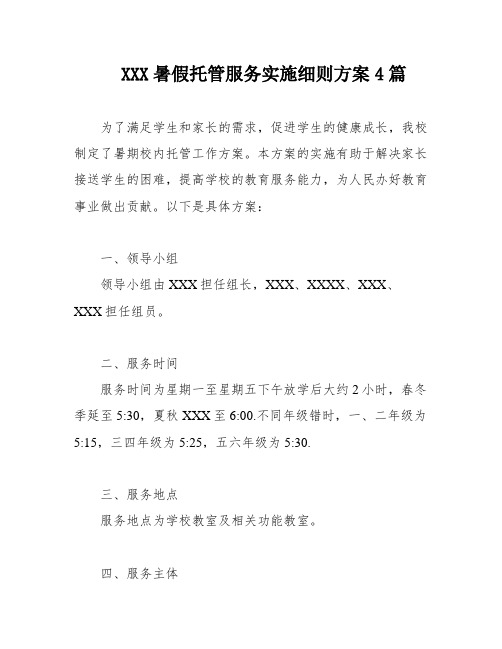 XXX 暑假托管服务实施细则方案 4 篇

为了满足学生和家长的需求，促进学生的健康成长，我校制定了暑期校内托管工作方案。本方案的实施有助于解决家长接送学生的困难，提高学校的教育服务能力，为人民办好教育事业做出贡献。以下是具体方案：

一、领导小组

领导小组由 XXX 担任组长，XXX、XXXX、XXX、XXX 担任组员。

二、服务时间

服务时间为星期一至星期五下午放学后大约 2 小时，春冬季延至 5:30，夏秋 XXX 至 6:00.不同年级错时，一、二年级为 5:15，三四年级为 5:25，五六年级为 5:30.

三、服务地点

服务地点为学校教室及相关功能教室。

四、服务主体